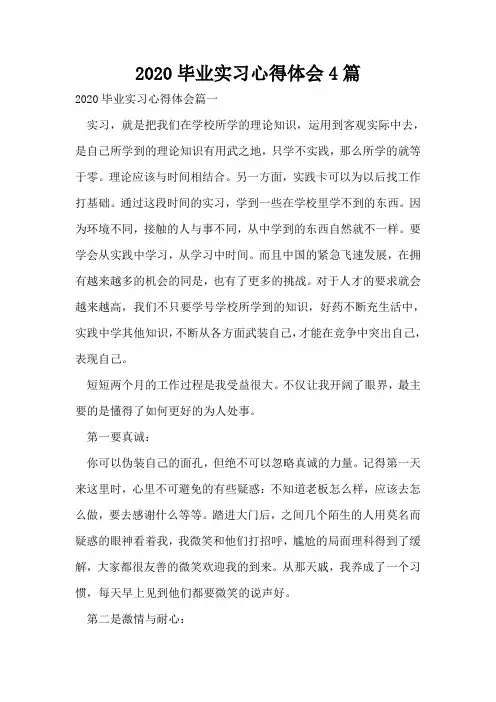 2020 毕业实习心得体会 4 篇

2020 毕业实习心得体会篇一

实习，就是把我们在学校所学的理论知识，运用到客观实际中去，是自己所学到的理论知识有用武之地，只学不实践，那么所学的就等于零。理论应该与时间相结合。另一方面，实践卡可以为以后找工作打基础。通过这段时间的实习，学到一些在学校里学不到的东西。因为环境不同，接触的人与事不同，从中学到的东西自然就不一样。要学会从实践中学习，从学习中时间。而且中国的紧急飞速发展，在拥有越来越多的机会的同是，也有了更多的挑战。对于人才的要求就会越来越高，我们不只要学号学校所学到的知识，好药不断充生活中，实践中学其他知识，不断从各方面武装自己，才能在竞争中突出自己，表现自己。

短短两个月的工作过程是我受益很大。不仅让我开阔了眼界，最主要的是懂得了如何更好的为人处事。

第一要真诚：

你可以伪装自己的面孔，但绝不可以忽略真诚的力量。记得第一天来这里时，心里不可避免的有些疑惑：不知道老板怎么样，应该去怎么做，要去感谢什么等等。踏进大门后，之间几个陌生的人用莫名而疑惑的眼神看着我，我微笑和他们打招呼，尴尬的局面理科得到了缓解，大家都很友善的微笑欢迎我的到来。从那天戚，我养成了一个习惯，每天早上见到他们都要微笑的说声好。

第二是激情与耐心：